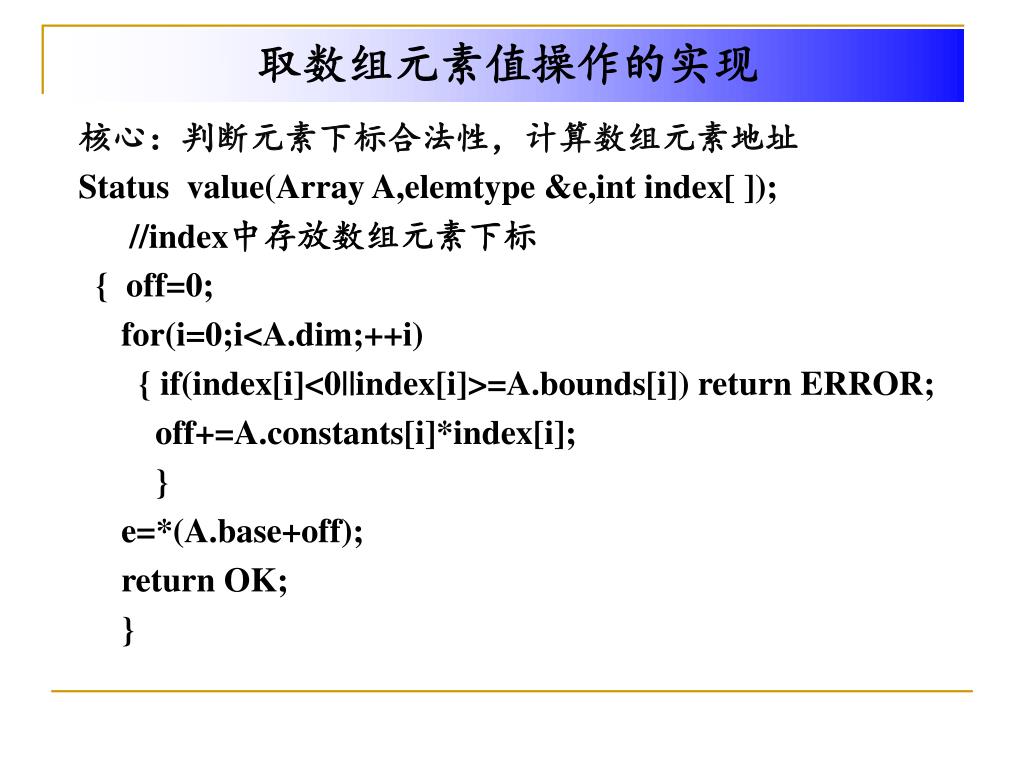 取数组元素值操作的实现

核心：判断元素下标合法性，计算数组元素地址

Status value(Array A,elemtype &e,int index[ ]);

//index中存放数组元素下标

{ off=0;

for(i=0;i<A.dim;++i)

{ if(index[i]<0||index[i]>=A.bounds[i]) return ERROR;

off+=A.constants[i]*index[i];

}

e=*(A.base+off);

return OK;

}